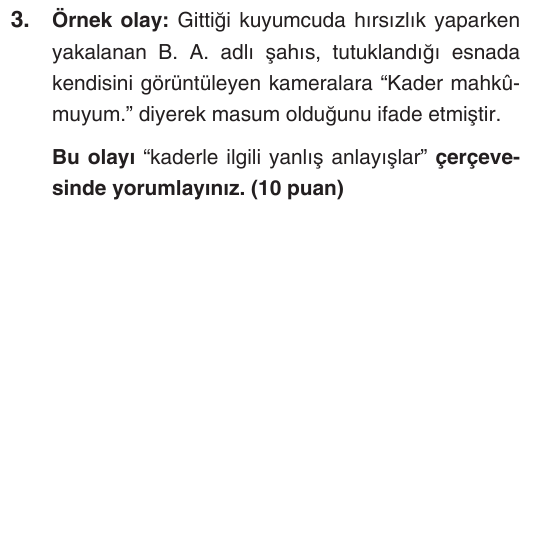 3. Örnek olay: Gittiği kuyumcuda hırsızlık yaparken yakalanan B. A. adlı şahıs, tutuklandığı esnada kendisini görüntüleyen kameralara “Kader mahkûmuyum.” diyerek masum olduğunu ifade etmiştir.

Bu olayı “kaderle ilgili yanlış anlayışlar” çerçevesinde yorumlayınız. (10 puan)